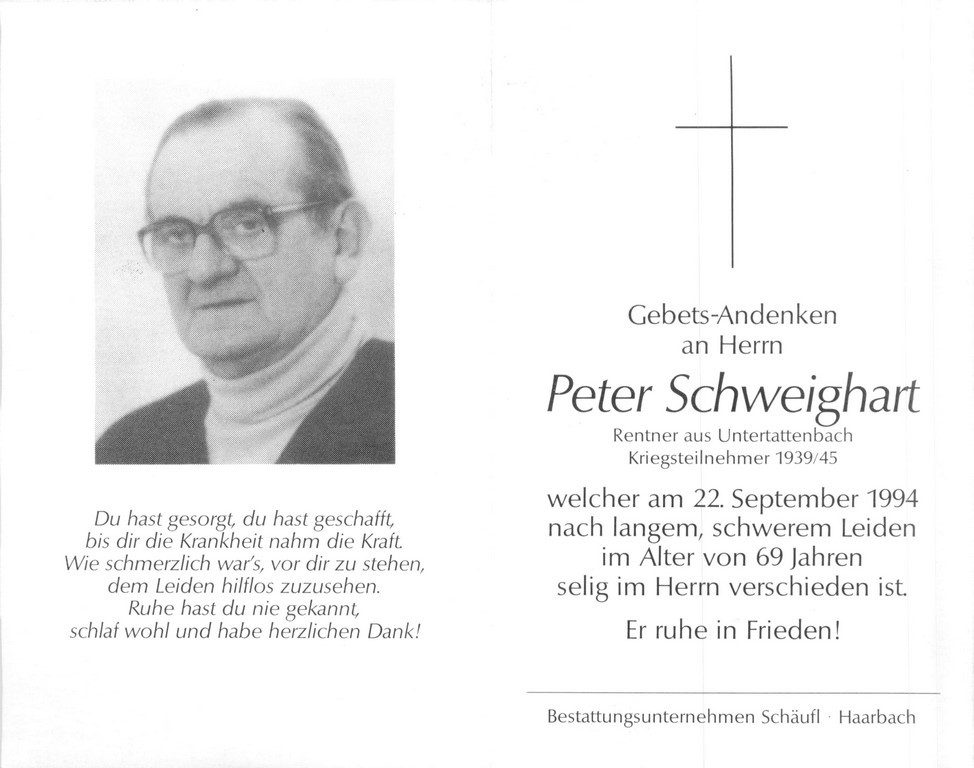 Du hast gesorgt, du hast geschafft,
bis dir die Krankheit nahm die Kraft.
Wie schmerzlich war's, vor dir zu stehen,
dem Leiden hilflos zuzusehen.
Ruhe hast du nie gekannt,
schlaf wohl und habe herzlichen Dank!

Gebets-Andenken
an Herrn

Peter Schweighart

Rentner aus Untertattenbach
Kriegsteilnehmer 1939/45

welcher am 22. September 1994
nach langem, schwerem Leiden
im Alter von 69 Jahren
selig im Herrn verschieden ist.

Er ruhe in Frieden!

Bestattungsunternehmen Schäufl · Haarbach